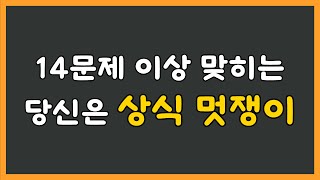 14문제 이상 맞히는
당신은 상식 멋쟁이